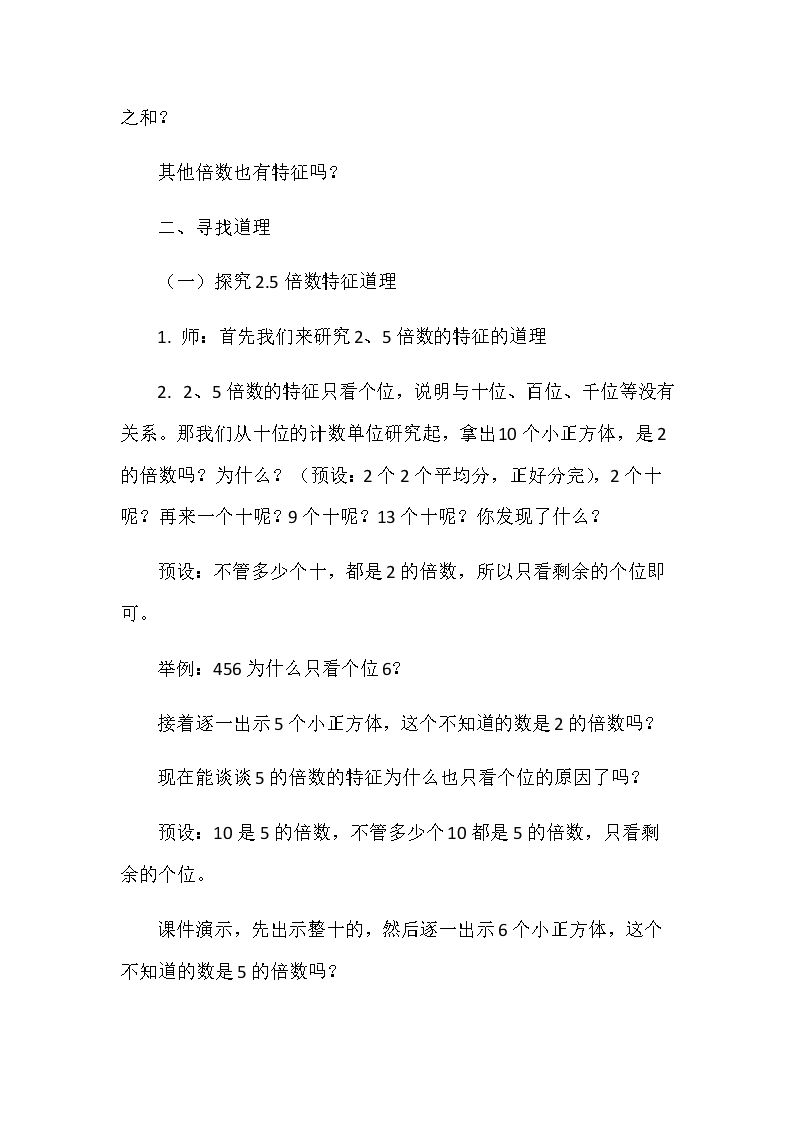 之和？

其他倍数也有特征吗？

二、寻找道理

（一）探究2.5倍数特征道理

1. 师：首先我们来研究2、5倍数的特征的道理

2. 2、5倍数的特征只看个位，说明与十位、百位、千位等没有关系。那我们从十位的计数单位研究起，拿出10个小正方体，是2的倍数吗？为什么？（预设：2个2个平均分，正好分完），2个十呢？再来一个十呢？9个十呢？13个十呢？你发现了什么？

预设：不管多少个十，都是2的倍数，所以只看剩余的个位即可。

举例：456为什么只看个位6?

接着逐一出示5个小正方体，这个不知道的数是2的倍数吗？

现在能谈谈5的倍数的特征为什么也只看个位的原因了吗？

预设：10是5的倍数，不管多少个10都是5的倍数，只看剩余的个位。

课件演示，先出示整十的，然后逐一出示6个小正方体，这个不知道的数是5的倍数吗？